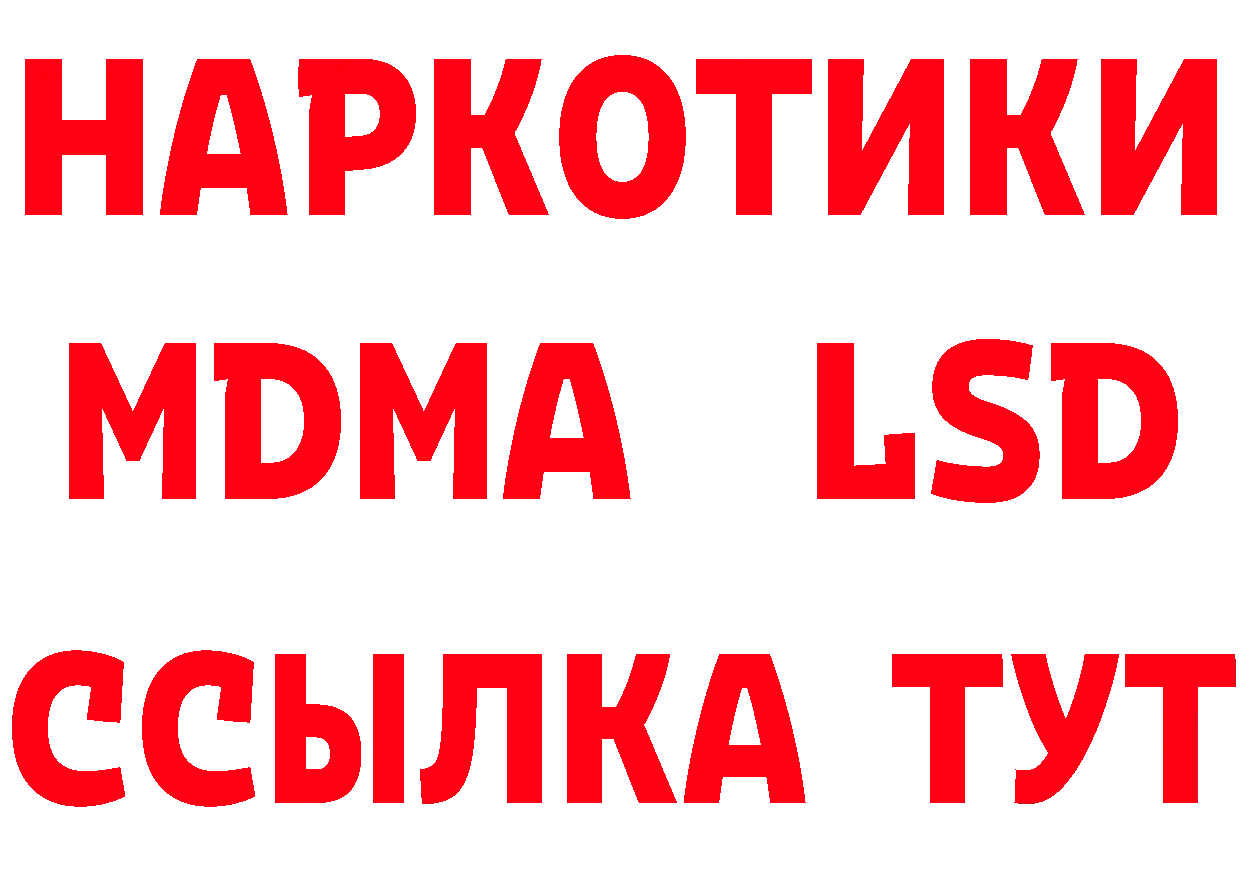 НАРКОТИКИ
MDMA LSD
ССЫЛКА ТУТ